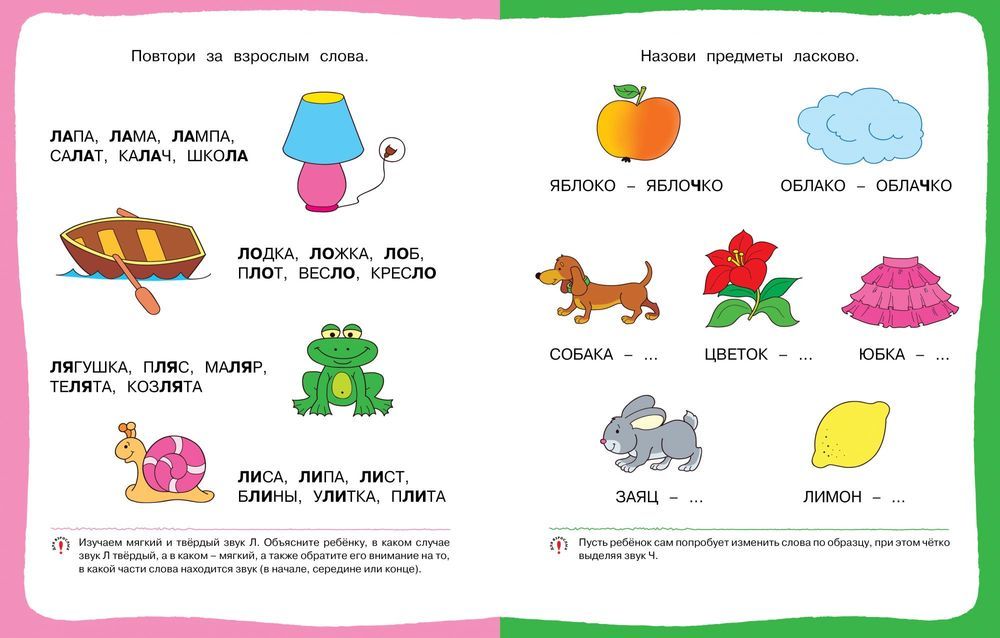 Повтори за взрослым слова.

ЛАПА, ЛАМА, ЛАМПА, САЛАТ, КАЛАЧ, ШКОЛА

ЛОДКА, ЛОЖКА, ЛОБ, ПЛОТ, ВЕСЛО, КРЕСЛО

ЛЯГУШКА, ПЛЯС, МАЛЯР, ТЕЛЯТА, КОЗЛЯТА

ЛИСА, ЛИПА, ЛИСТ, БЛИНЫ, УЛИТКА, ПЛИТА

Изучаем мягкий и твёрдый звук Л. Объясните ребёнку, в каком случае звук Л твёрдый, а в каком – мягкий, а также обратите его внимание на то, в какой части слова находится звук (в начале, середине или конце).

Назови предметы ласково.

ЯБЛОКО – ЯБЛОЧКО

ОБЛАКО – ОБЛАЧКО

СОБАКА – ...

ЦВЕТОК – ...

ЮБКА – ...

ЗАЯЦ – ...

ЛИМОН – ...

Пусть ребёнок сам попробует изменить слова по образцу, при этом чётко выделяя звук Ч.